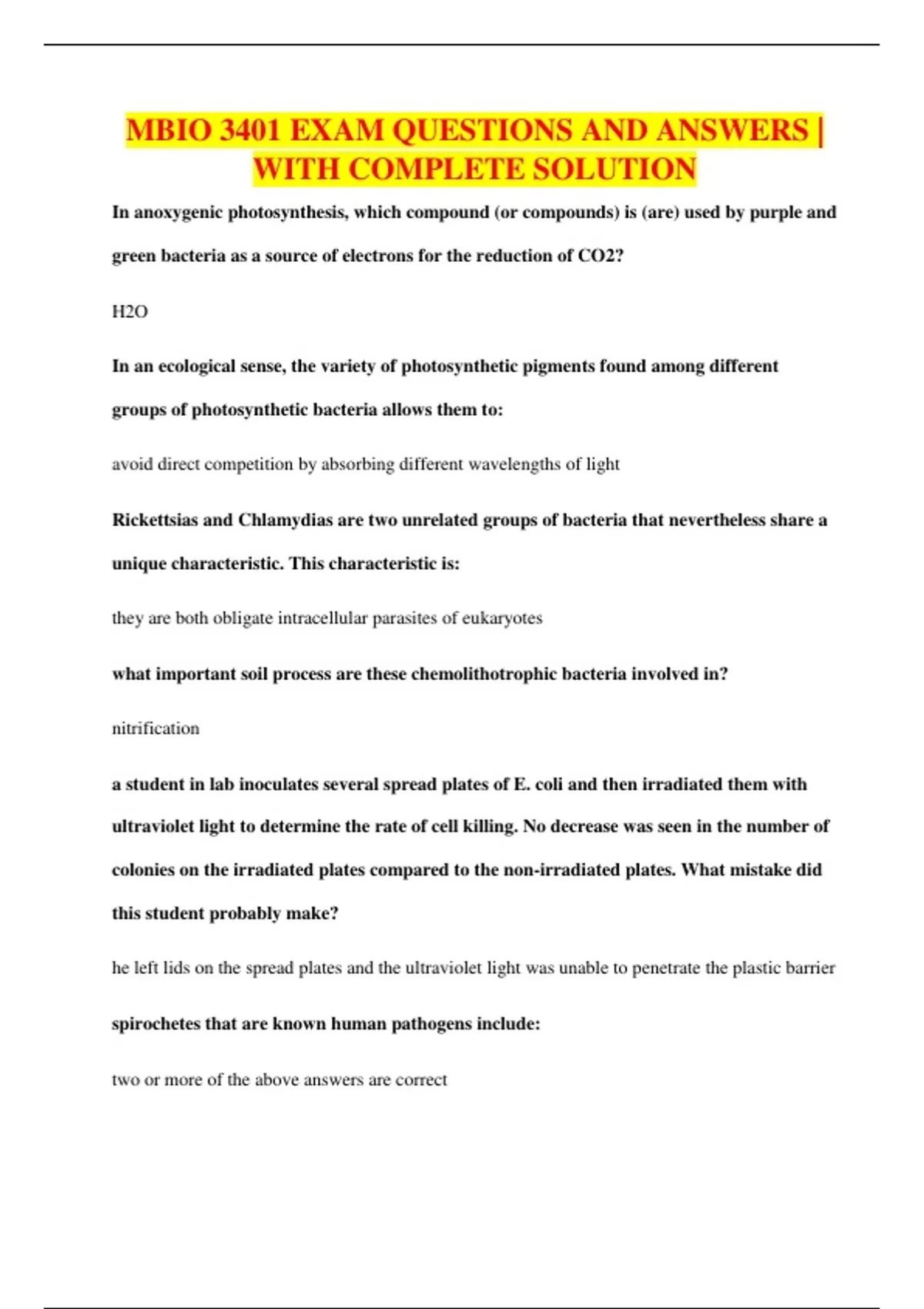 MBIO 3401 EXAM QUESTIONS AND ANSWERS | WITH COMPLETE SOLUTION

In anoxygenic photosynthesis, which compound (or compounds) is (are) used by purple and green bacteria as a source of electrons for the reduction of CO2?

H2O

In an ecological sense, the variety of photosynthetic pigments found among different groups of photosynthetic bacteria allows them to:

avoid direct competition by absorbing different wavelengths of light

Rickettsias and Chlamydias are two unrelated groups of bacteria that nevertheless share a unique characteristic. This characteristic is:

they are both obligate intracellular parasites of eukaryotes

what important soil process are these chemolithotrophic bacteria involved in?

nitrification

a student in lab inoculates several spread plates of E. coli and then irradiated them with ultraviolet light to determine the rate of cell killing. No decrease was seen in the number of colonies on the irradiated plates compared to the non-irradiated plates. What mistake did this student probably make?

he left lids on the spread plates and the ultraviolet light was unable to penetrate the plastic barrier

spirochetes that are known human pathogens include:

two or more of the above answers are correct